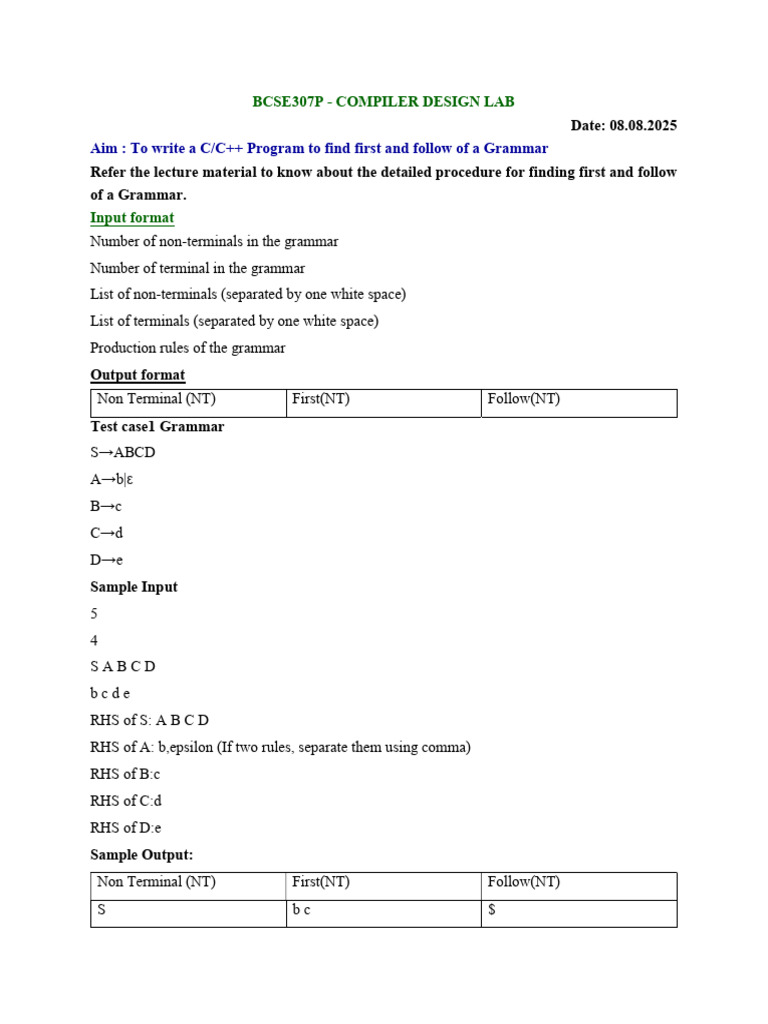 BCSE307P - COMPILER DESIGN LAB

Date: 08.08.2025

Aim : To write a C/C++ Program to find first and follow of a Grammar

Refer the lecture material to know about the detailed procedure for finding first and follow of a Grammar.

Input format

Number of non-terminals in the grammar

Number of terminal in the grammar

List of non-terminals (separated by one white space)

List of terminals (separated by one white space)

Production rules of the grammar

Output format

| Non Terminal (NT) | First(NT) | Follow(NT) |
|---|---|---|

Test case1 Grammar

S→ABCD

A→b|ε

B→c

C→d

D→e

Sample Input

5

4

S A B C D

b c d e

RHS of S: A B C D

RHS of A: b,epsilon (If two rules, separate them using comma)

RHS of B:c

RHS of C:d

RHS of D:e

Sample Output:

| Non Terminal (NT) | First(NT) | Follow(NT) |
|---|---|---|
| S | b c | $ |